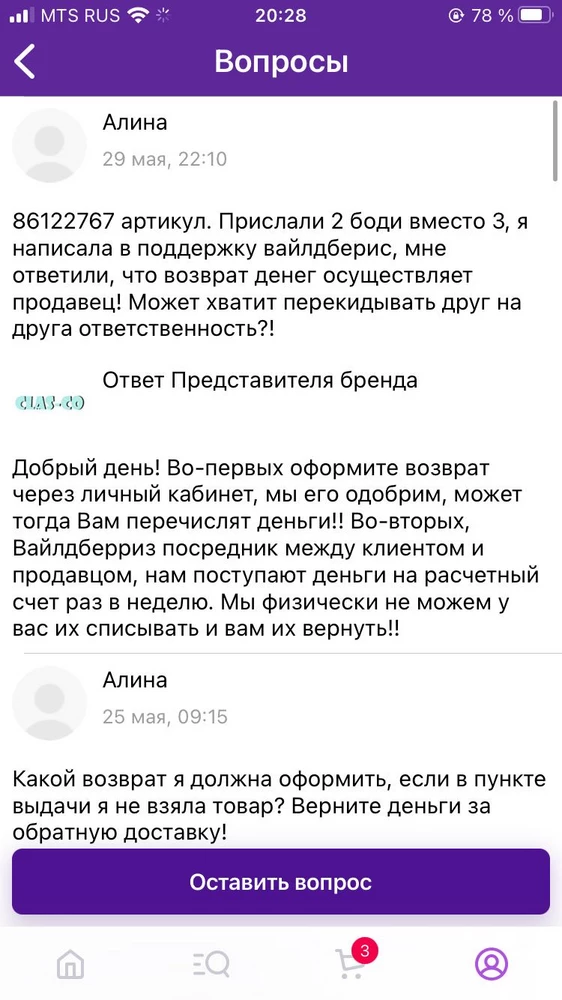 MTS RUS 20:28 78 %

Вопросы

Алина
29 мая, 22:10

86122767 артикул. Прислали 2 боди вместо 3, я написала в поддержку вайлдберис, мне ответили, что возврат денег осуществляет продавец! Может хватит перекидывать друг на друга ответственность?!

CLAS-CO
Ответ Представителя бренда

Добрый день! Во-первых оформите возврат через личный кабинет, мы его одобрим, может тогда Вам перечислят деньги!! Во-вторых, Вайлдберриз посредник между клиентом и продавцом, нам поступают деньги на расчетный счет раз в неделю. Мы физически не можем у вас их списывать и вам их вернуть!!

Алина
25 мая, 09:15

Какой возврат я должна оформить, если в пункте выдачи я не взяла товар? Верните деньги за обратную доставку!

Оставить вопрос

3